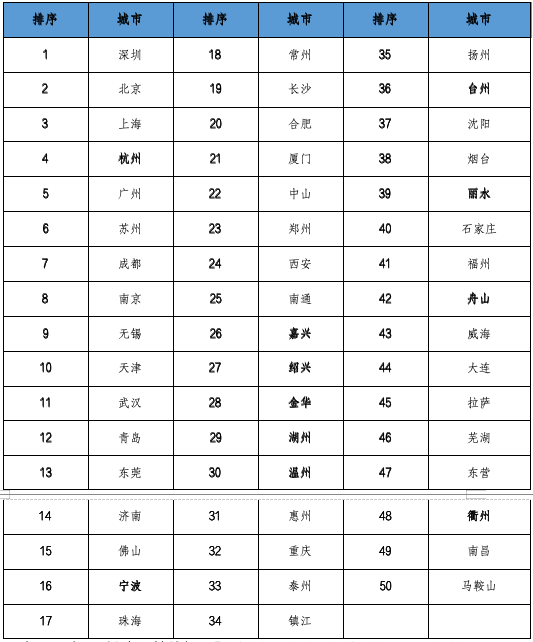 | 排序 | 城市 | 排序 | 城市 | 排序 | 城市 |
|---|---|---|---|---|---|
| 1 | 深圳 | 18 | 常州 | 35 | 扬州 |
| 2 | 北京 | 19 | 长沙 | 36 | 台州 |
| 3 | 上海 | 20 | 合肥 | 37 | 沈阳 |
| 4 | 杭州 | 21 | 厦门 | 38 | 烟台 |
| 5 | 广州 | 22 | 中山 | 39 | 丽水 |
| 6 | 苏州 | 23 | 郑州 | 40 | 石家庄 |
| 7 | 成都 | 24 | 西安 | 41 | 福州 |
| 8 | 南京 | 25 | 南通 | 42 | 舟山 |
| 9 | 无锡 | 26 | 嘉兴 | 43 | 威海 |
| 10 | 天津 | 27 | 绍兴 | 44 | 大连 |
| 11 | 武汉 | 28 | 金华 | 45 | 拉萨 |
| 12 | 青岛 | 29 | 湖州 | 46 | 芜湖 |
| 13 | 东莞 | 30 | 温州 | 47 | 东营 |
| 14 | 济南 | 31 | 惠州 | 48 | 衢州 |
| 15 | 佛山 | 32 | 重庆 | 49 | 南昌 |
| 16 | 宁波 | 33 | 泰州 | 50 | 马鞍山 |
| 17 | 珠海 | 34 | 镇江 | | |